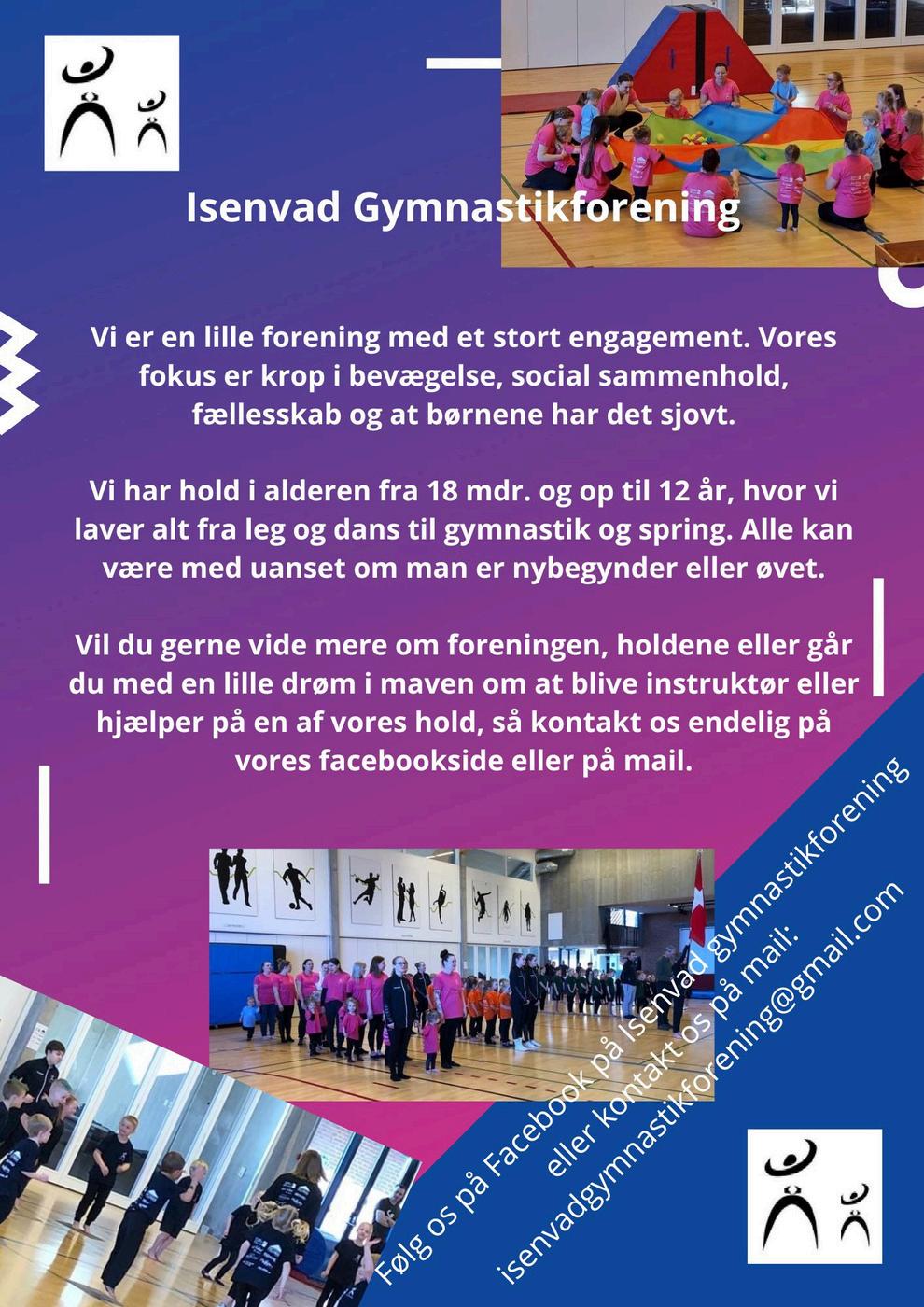 Isenvad Gymnastikforening

Vi er en lille forening med et stort engagement. Vores fokus er krop i bevægelse, social sammenhold, fællesskab og at børnene har det sjovt.

Vi har hold i alderen fra 18 mdr. og op til 12 år, hvor vi laver alt fra leg og dans til gymnastik og spring. Alle kan være med uanset om man er nybegynder eller øvet.

Vil du gerne vide mere om foreningen, holdene eller går du med en lille drøm i maven om at blive instruktør eller hjælper på en af vores hold, så kontakt os endelig på vores facebookside eller på mail.

Følg os på Facebook på Isenvad gymnastikforening eller kontakt os på mail: isenvadgymnastikforening@gmail.com